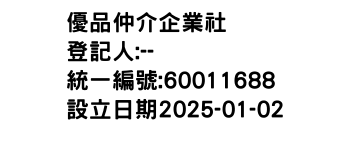 優品仲介企業社
登記人:--
統一編號:60011688
設立日期2025-01-02